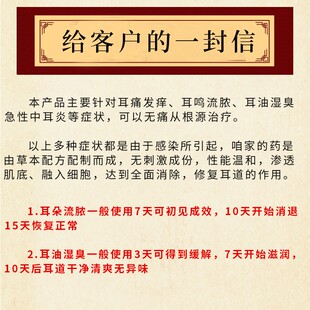 给客户的一封信

本产品主要针对耳痛发痒、耳鸣流脓、耳油湿臭急性中耳炎等症状，可以无痛从根源治疗。

以上多种症状都是由于感染所引起，咱家的药是由草本配方配制而成，无刺激成份，性能温和，渗透肌底、融入细胞，达到全面消除，修复耳道的作用。

1.耳朵流脓一般使用7天可初见成效，10天开始消退15天恢复正常

2.耳油湿臭一般使用3天可得到缓解，7天开始滋润，10天后耳道干净清爽无异味